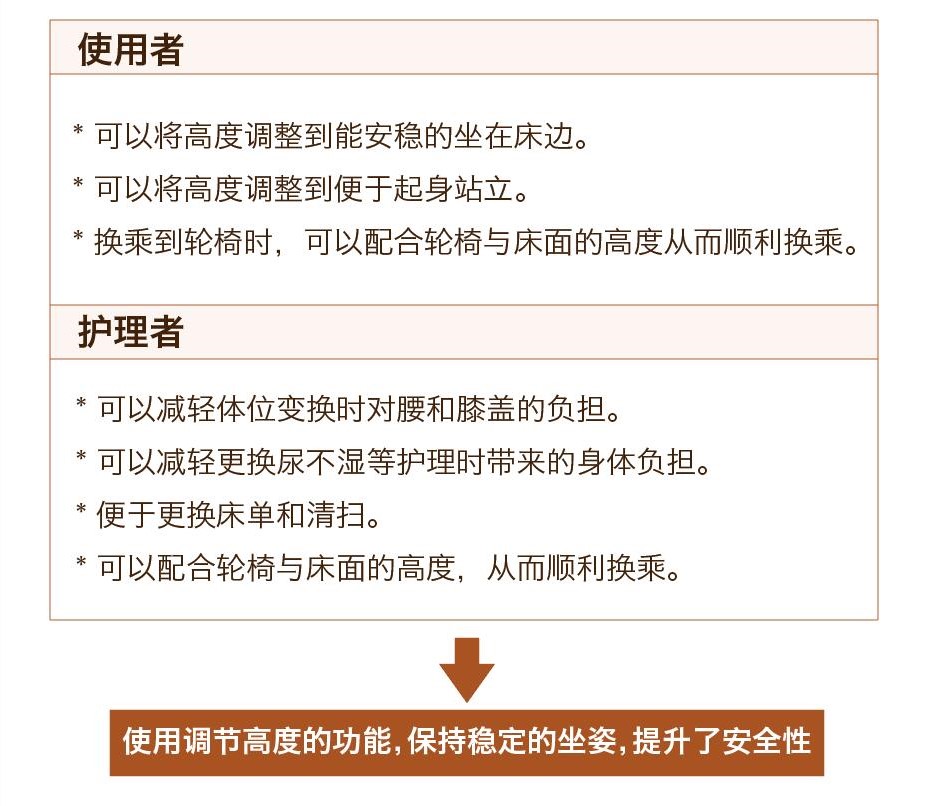 使用者

* 可以将高度调整到能安稳的坐在床边。
* 可以将高度调整到便于起身站立。
* 换乘到轮椅时，可以配合轮椅与床面的高度从而顺利换乘。

护理者

* 可以减轻体位变换时对腰和膝盖的负担。
* 可以减轻更换尿不湿等护理时带来的身体负担。
* 便于更换床单和清扫。
* 可以配合轮椅与床面的高度，从而顺利换乘。

使用调节高度的功能,保持稳定的坐姿,提升了安全性